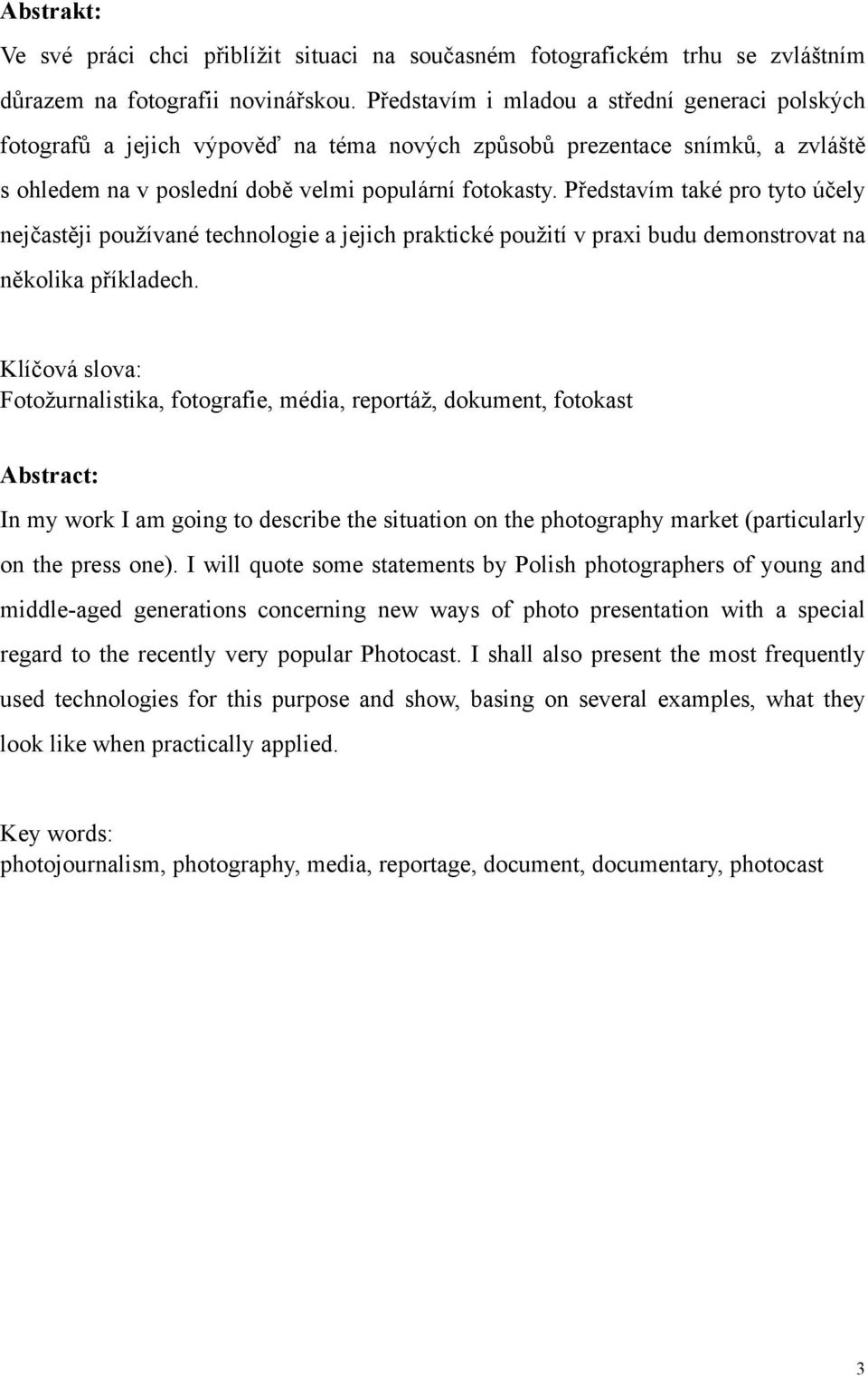 Abstrakt:
Ve své práci chci přiblížit situaci na současném fotografickém trhu se zvláštním důrazem na fotografii novinářskou. Představím i mladou a střední generaci polských fotografů a jejich výpověď na téma nových způsobů prezentace snímků, a zvláště s ohledem na v poslední době velmi populární fotokasty. Představím také pro tyto účely nejčastěji používané technologie a jejich praktické použití v praxi budu demonstrovat na několika příkladech.

Klíčová slova:
Fotožurnalistika, fotografie, média, reportáž, dokument, fotokast

Abstract:
In my work I am going to describe the situation on the photography market (particularly on the press one). I will quote some statements by Polish photographers of young and middle-aged generations concerning new ways of photo presentation with a special regard to the recently very popular Photocast. I shall also present the most frequently used technologies for this purpose and show, basing on several examples, what they look like when practically applied.

Key words:
photojournalism, photography, media, reportage, document, documentary, photocast

3